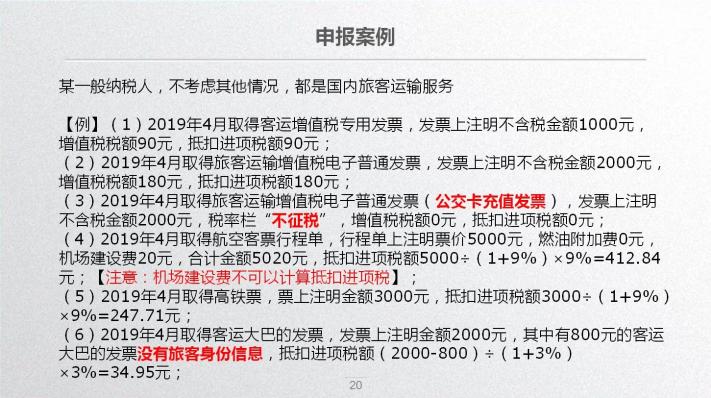 申报案例

某一般纳税人，不考虑其他情况，都是国内旅客运输服务

【例】（1）2019年4月取得客运增值税专用发票，发票上注明不含税金额1000元，增值税税额90元，抵扣进项税额90元；
（2）2019年4月取得旅客运输增值税电子普通发票，发票上注明不含税金额2000元，增值税税额180元，抵扣进项税额180元；
（3）2019年4月取得旅客运输增值税电子普通发票（公交卡充值发票），发票上注明不含税金额2000元，税率栏“不征税”，增值税税额0元，抵扣进项税额0元；
（4）2019年4月取得航空客票行程单，行程单上注明票价5000元，燃油附加费0元，机场建设费20元，合计金额5020元，抵扣进项税额5000÷（1+9%）×9%=412.84元；【注意：机场建设费不可以计算抵扣进项税】；
（5）2019年4月取得高铁票，票上注明金额3000元，抵扣进项税额3000÷（1+9%）×9%=247.71元；
（6）2019年4月取得客运大巴的发票，发票上注明金额2000元，其中有800元的客运大巴的发票没有旅客身份信息，抵扣进项税额（2000-800）÷（1+3%）×3%=34.95元；

20